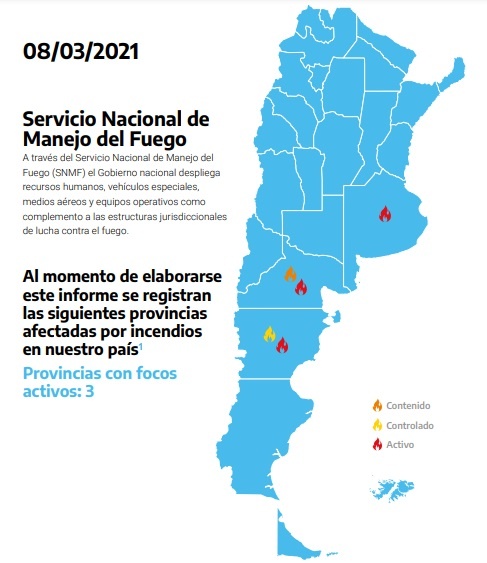 08/03/2021

Servicio Nacional de Manejo del Fuego
A través del Servicio Nacional de Manejo del Fuego (SNMF) el Gobierno nacional despliega recursos humanos, vehículos especiales, medios aéreos y equipos operativos como complemento a las estructuras jurisdiccionales de lucha contra el fuego.

Al momento de elaborarse este informe se registran las siguientes provincias afectadas por incendios en nuestro país$^1$

Provincias con focos activos: 3

Contenido
Controlado
Activo